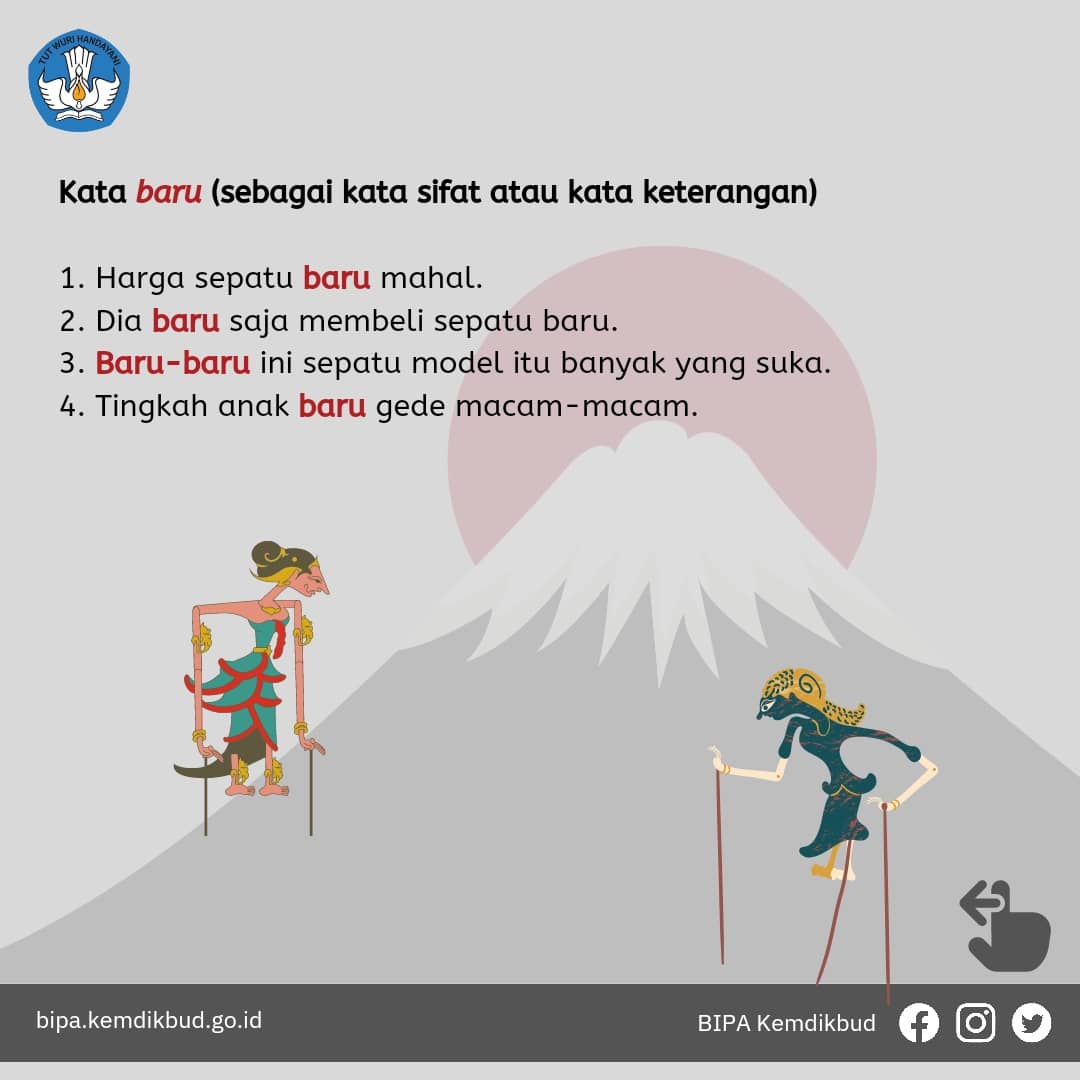 TUT WURI HANDAYANI

Kata baru (sebagai kata sifat atau kata keterangan)

1. Harga sepatu baru mahal.
2. Dia baru saja membeli sepatu baru.
3. Baru-baru ini sepatu model itu banyak yang suka.
4. Tingkah anak baru gede macam-macam.

bipa.kemdikbud.go.id

BIPA Kemdikbud